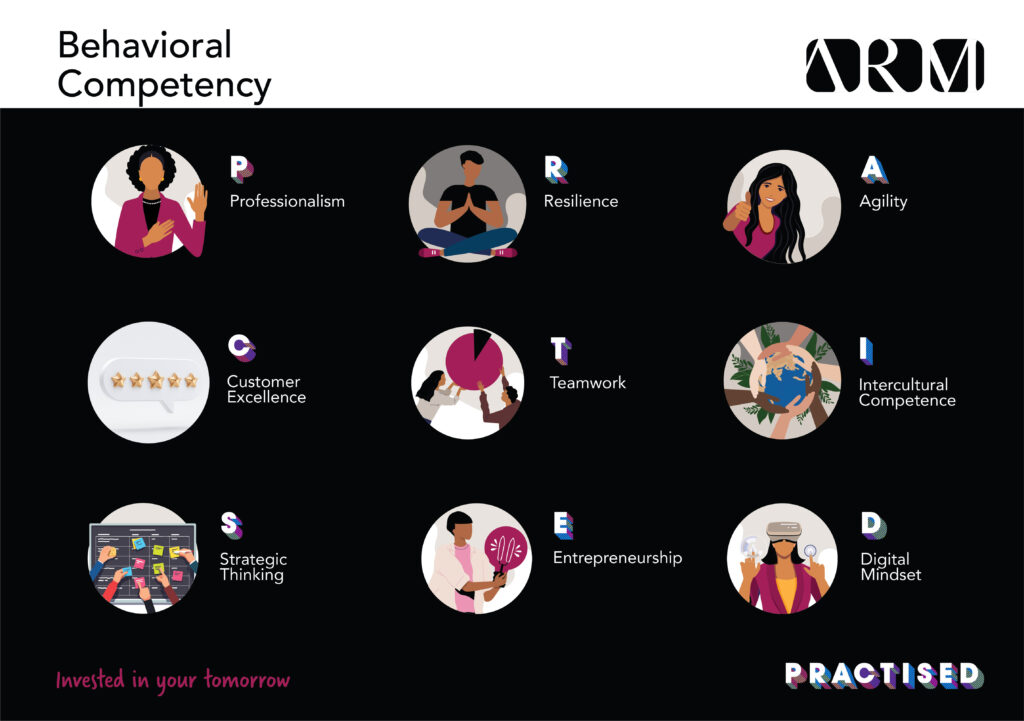 Behavioral Competency

ARM

P
Professionalism

R
Resilience

A
Agility

C
Customer Excellence

T
Teamwork

I
Intercultural Competence

S
Strategic Thinking

E
Entrepreneurship

D
Digital Mindset

Invested in your tomorrow

PRACTISED